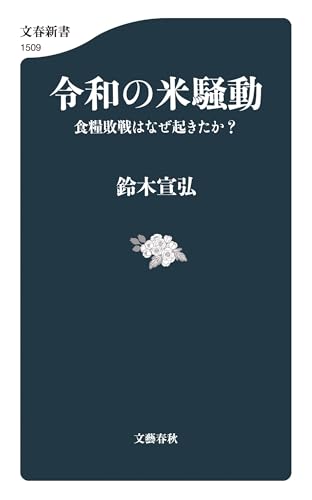 文春新書
1509

令和の米騒動

食糧敗戦はなぜ起きたか？

鈴木宣弘

文藝春秋